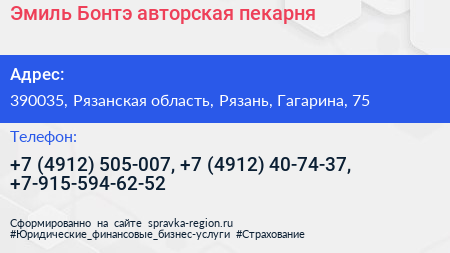 Эмиль Бонтэ авторская пекарня

Адрес:

390035, Рязанская область, Рязань, Гагарина, 75

Телефон:

+7 (4912) 505-007, +7 (4912) 40-74-37, +7-915-594-62-52

Сформированно на сайте spravka-region.ru
#Юридические_финансовые_бизнес-услуги #Страхование